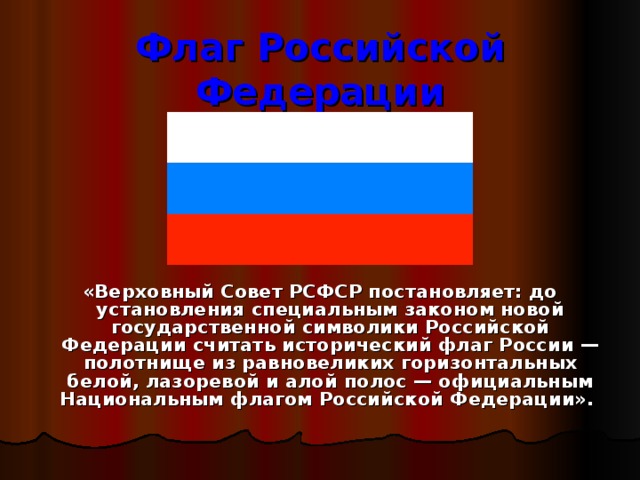 Флаг Российской Федерации

«Верховный Совет РСФСР постановляет: до установления специальным законом новой государственной символики Российской Федерации считать исторический флаг России — полотнище из равновеликих горизонтальных белой, лазоревой и алой полос — официальным Национальным флагом Российской Федерации».